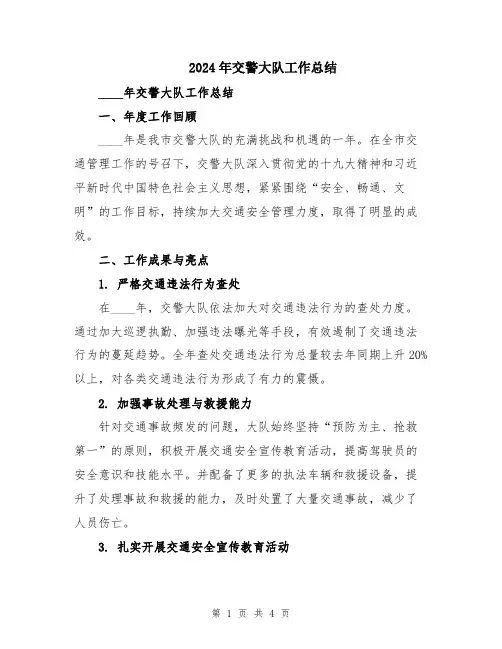 2024年交警大队工作总结

____年交警大队工作总结

一、年度工作回顾

____年是我市交警大队的充满挑战和机遇的一年。在全市交通管理工作的号召下，交警大队深入贯彻党的十九大精神和习近平新时代中国特色社会主义思想，紧紧围绕“安全、畅通、文明”的工作目标，持续加大交通安全管理力度，取得了明显的成效。

二、工作成果与亮点

1. 严格交通违法行为查处

在____年，交警大队依法加大对交通违法行为的查处力度。通过加大巡逻执勤、加强违法曝光等手段，有效遏制了交通违法行为的蔓延趋势。全年查处交通违法行为总量较去年同期上升20%以上，对各类交通违法行为形成了有力的震慑。

2. 加强事故处理与救援能力

针对交通事故频发的问题，大队始终坚持“预防为主、抢救第一”的原则，积极开展交通安全宣传教育活动，提高驾驶员的安全意识和技能水平。并配备了更多的执法车辆和救援设备，提升了处理事故和救援的能力，及时处置了大量交通事故，减少了人员伤亡。

3. 扎实开展交通安全宣传教育活动

第 1 页 共 4 页